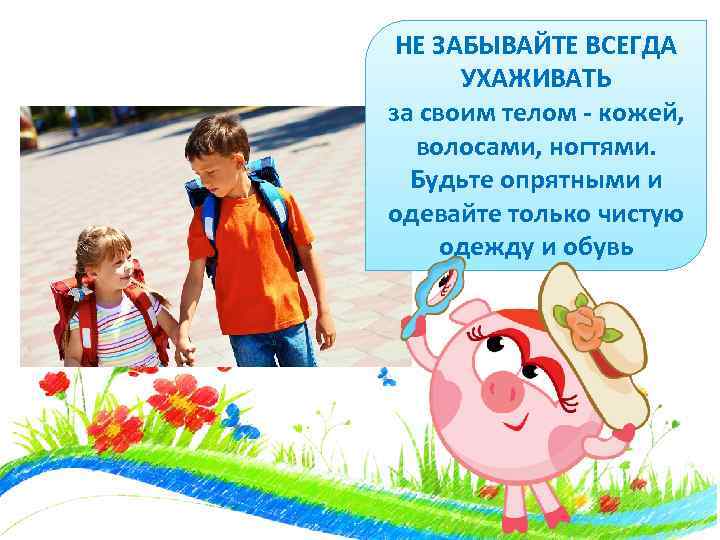 НЕ ЗАБЫВАЙТЕ ВСЕГДА УХАЖИВАТЬ за своим телом - кожей, волосами, ногтями. Будьте опрятными и одевайте только чистую одежду и обувь